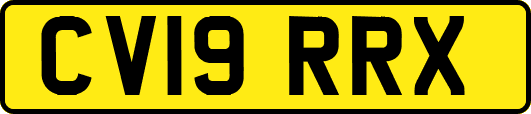 CV19 RRX